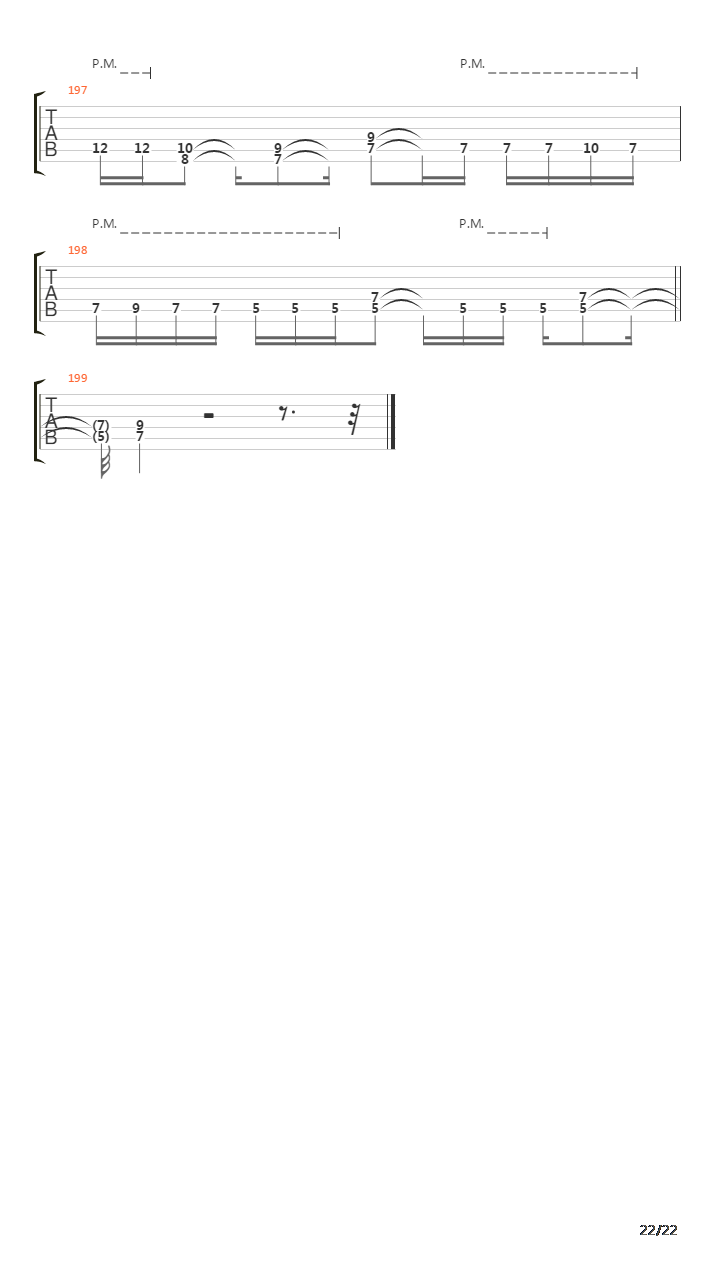 P.M.
P.M.
197
T
A
B
12 12 10 8 9 7 9 7 7 7 7 10 7

P.M.
P.M.
198
T
A
B
7 9 7 7 5 5 5 7 5 5 5 5 7 5

199
T
A
B
(7) (5) 9 7

22/22